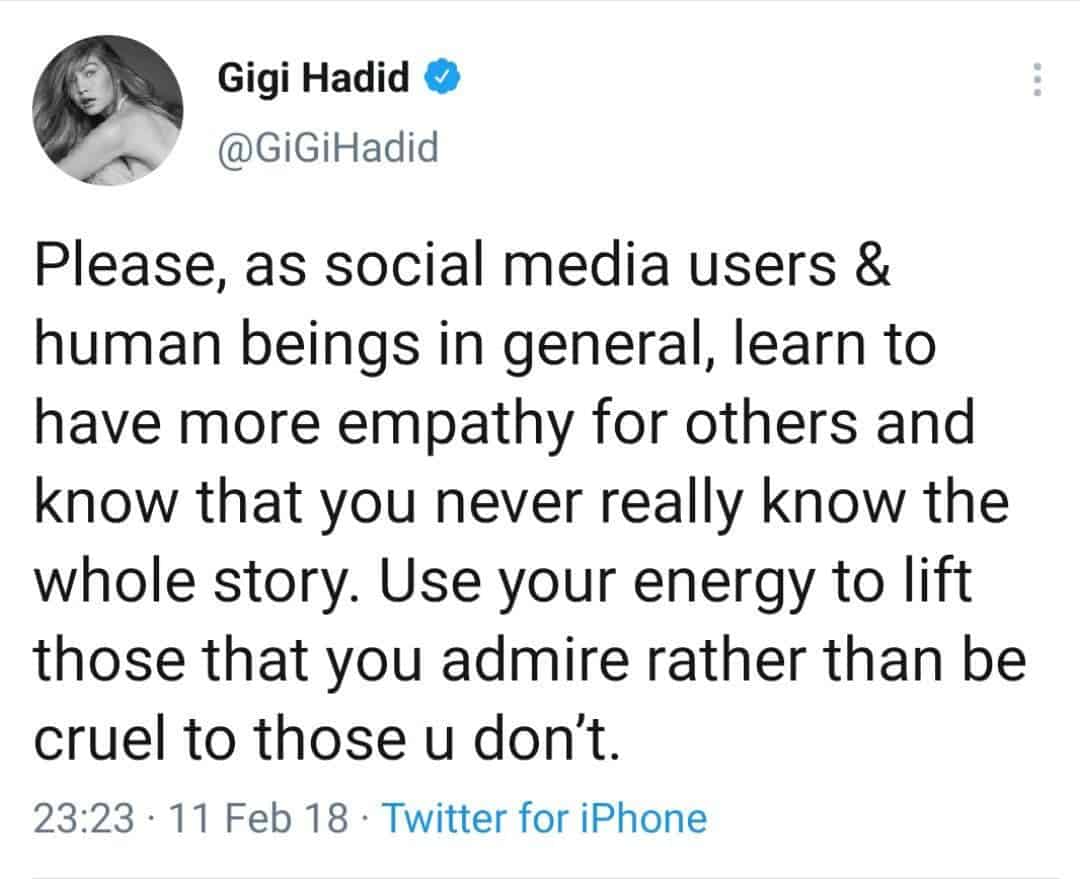 Gigi Hadid
@GiGiHadid

Please, as social media users & human beings in general, learn to have more empathy for others and know that you never really know the whole story. Use your energy to lift those that you admire rather than be cruel to those u don't.

23:23 · 11 Feb 18 · Twitter for iPhone